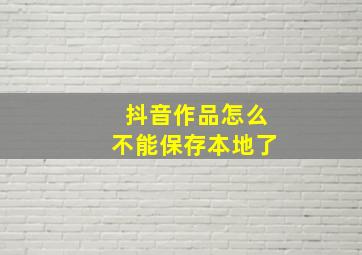 抖音作品怎么
不能保存本地了